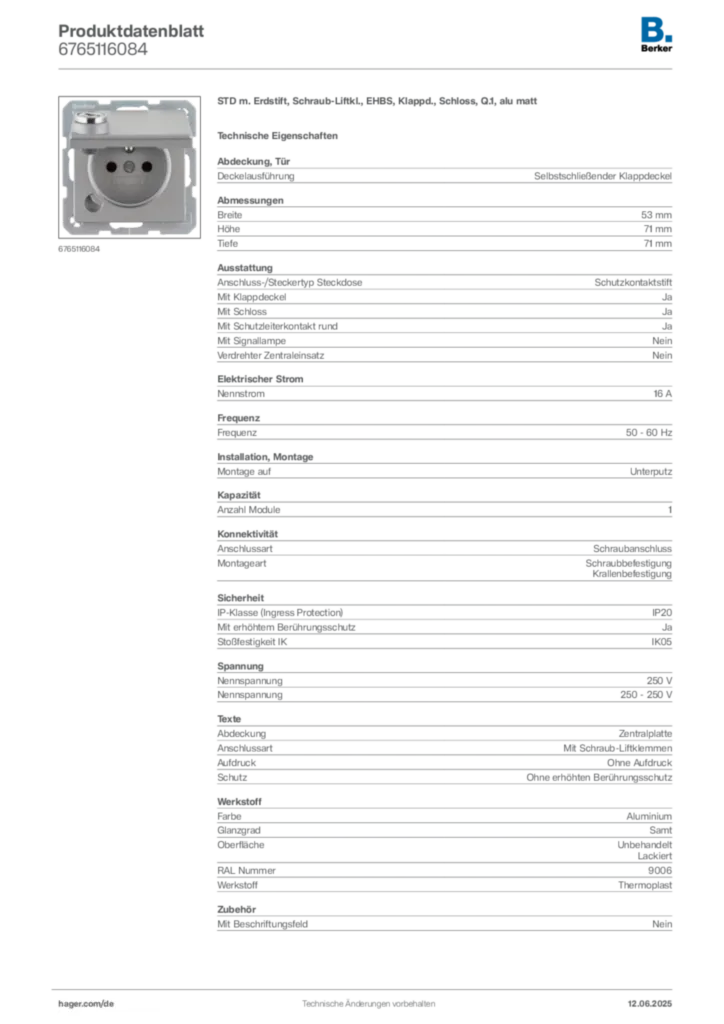 Produktdatenblatt
6765116084

B.
Berker

6765116084

STD m. Erdstift, Schraub-Liftkl., EHBS, Klappd., Schloss, Q.1, alu matt

Technische Eigenschaften

Abdeckung, Tür

| Deckelausführung | Selbstschließender Klappdeckel |
|---|---|

Abmessungen

| Breite | 53 mm |
|---|---|
| Höhe | 71 mm |
| Tiefe | 71 mm |

Ausstattung

| Anschluss-/Steckertyp Steckdose | Schutzkontaktstift |
|---|---|
| Mit Klappdeckel | Ja |
| Mit Schloss | Ja |
| Mit Schutzleiterkontakt rund | Ja |
| Mit Signallampe | Nein |
| Verdrehter Zentraleinsatz | Nein |

Elektrischer Strom

| Nennstrom | 16 A |
|---|---|

Frequenz

| Frequenz | 50 - 60 Hz |
|---|---|

Installation, Montage

| Montage auf | Unterputz |
|---|---|

Kapazität

| Anzahl Module | 1 |
|---|---|

Konnektivität

| Anschlussart | Schraubanschluss |
|---|---|
| Montageart | Schraubbefestigung Krallenbefestigung |

Sicherheit

| IP-Klasse (Ingress Protection) | IP20 |
|---|---|
| Mit erhöhtem Berührungsschutz | Ja |
| Stoßfestigkeit IK | IK05 |

Spannung

| Nennspannung | 250 V |
|---|---|
| Nennspannung | 250 - 250 V |

Texte

| Abdeckung | Zentralplatte |
|---|---|
| Anschlussart | Mit Schraub-Liftklemmen |
| Aufdruck | Ohne Aufdruck |
| Schutz | Ohne erhöhten Berührungsschutz |

Werkstoff

| Farbe | Aluminium |
|---|---|
| Glanzgrad | Samt |
| Oberfläche | Unbehandelt Lackiert |
| RAL Nummer | 9006 |
| Werkstoff | Thermoplast |

Zubehör

| Mit Beschriftungsfeld | Nein |
|---|---|

hager.com/de
Technische Änderungen vorbehalten
12.06.2025